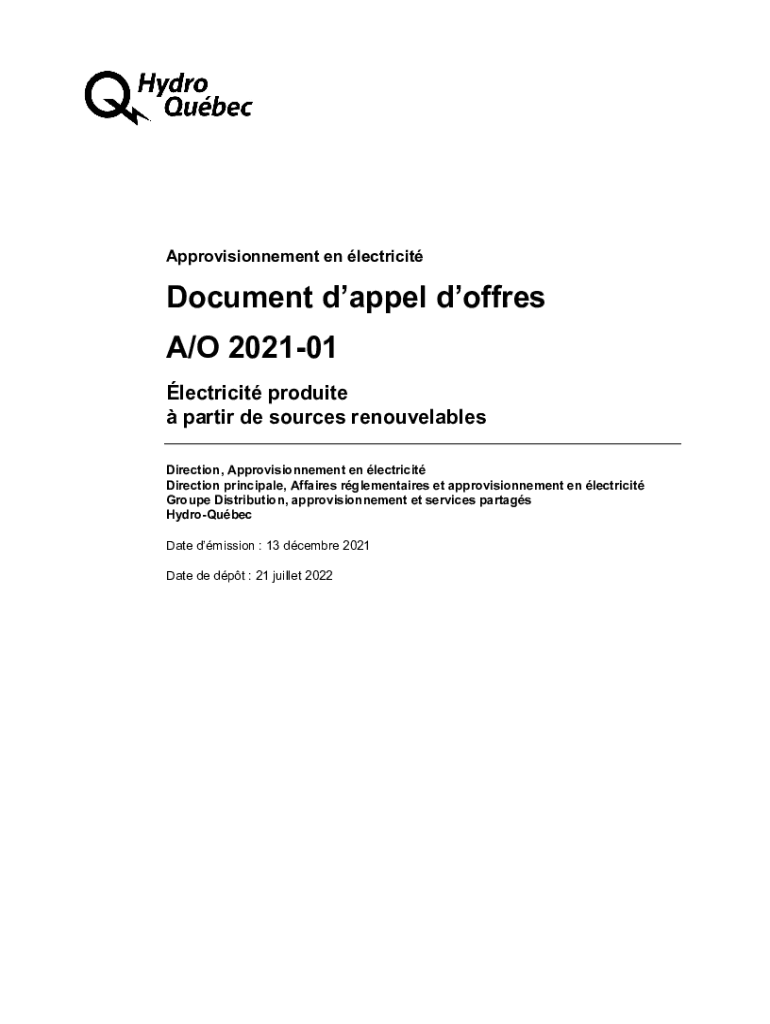 Hydro
Québec

Approvisionnement en électricité

Document d'appel d'offres

A/O 2021-01

Électricité produite
à partir de sources renouvelables

Direction, Approvisionnement en électricité
Direction principale, Affaires réglementaires et approvisionnement en électricité
Groupe Distribution, approvisionnement et services partagés
Hydro-Québec

Date d'émission : 13 décembre 2021

Date de dépôt : 21 juillet 2022